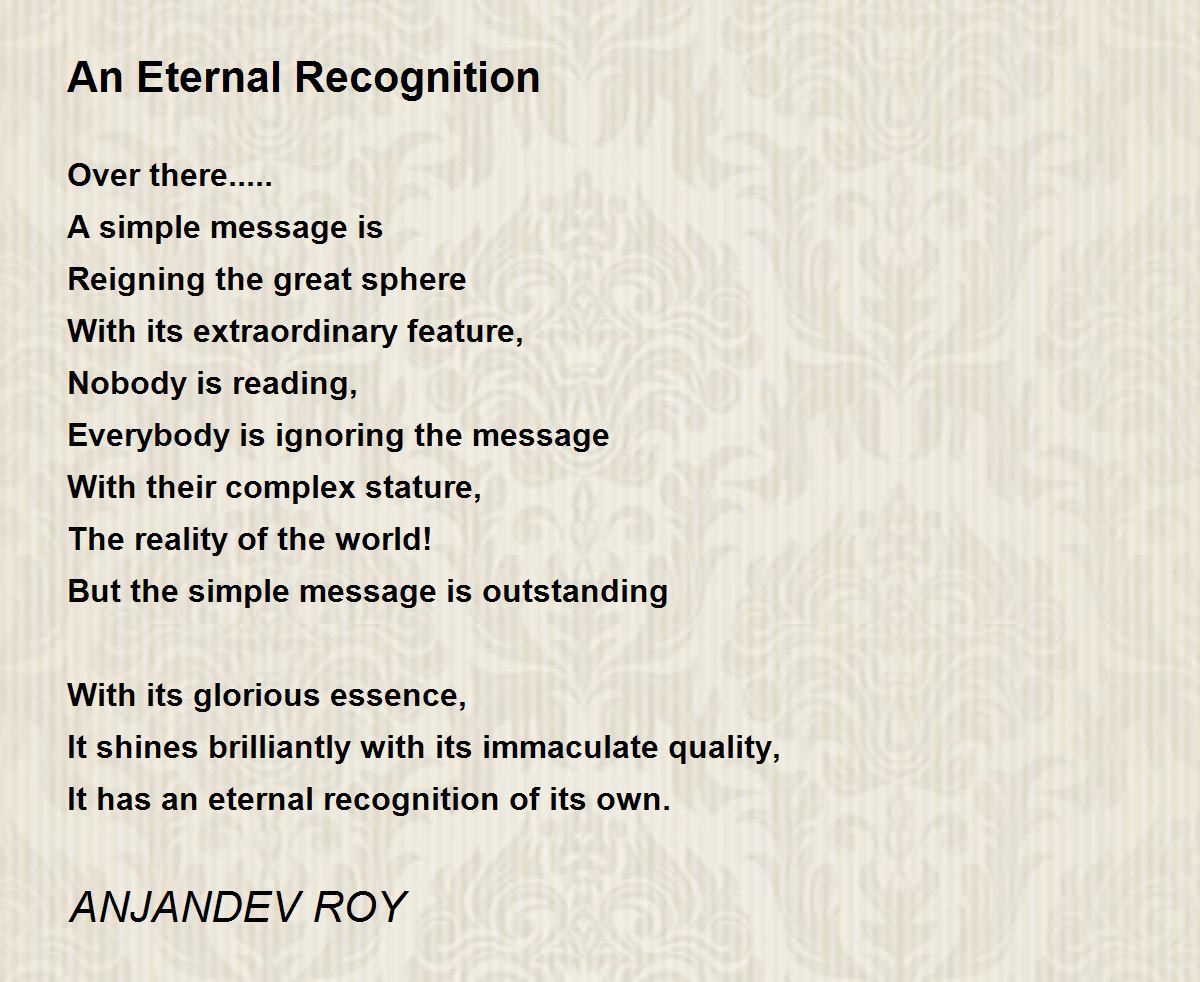 An Eternal Recognition

Over there.....
A simple message is
Reigning the great sphere
With its extraordinary feature,
Nobody is reading,
Everybody is ignoring the message
With their complex stature,
The reality of the world!
But the simple message is outstanding

With its glorious essence,
It shines brilliantly with its immaculate quality,
It has an eternal recognition of its own.

ANJANDEV ROY